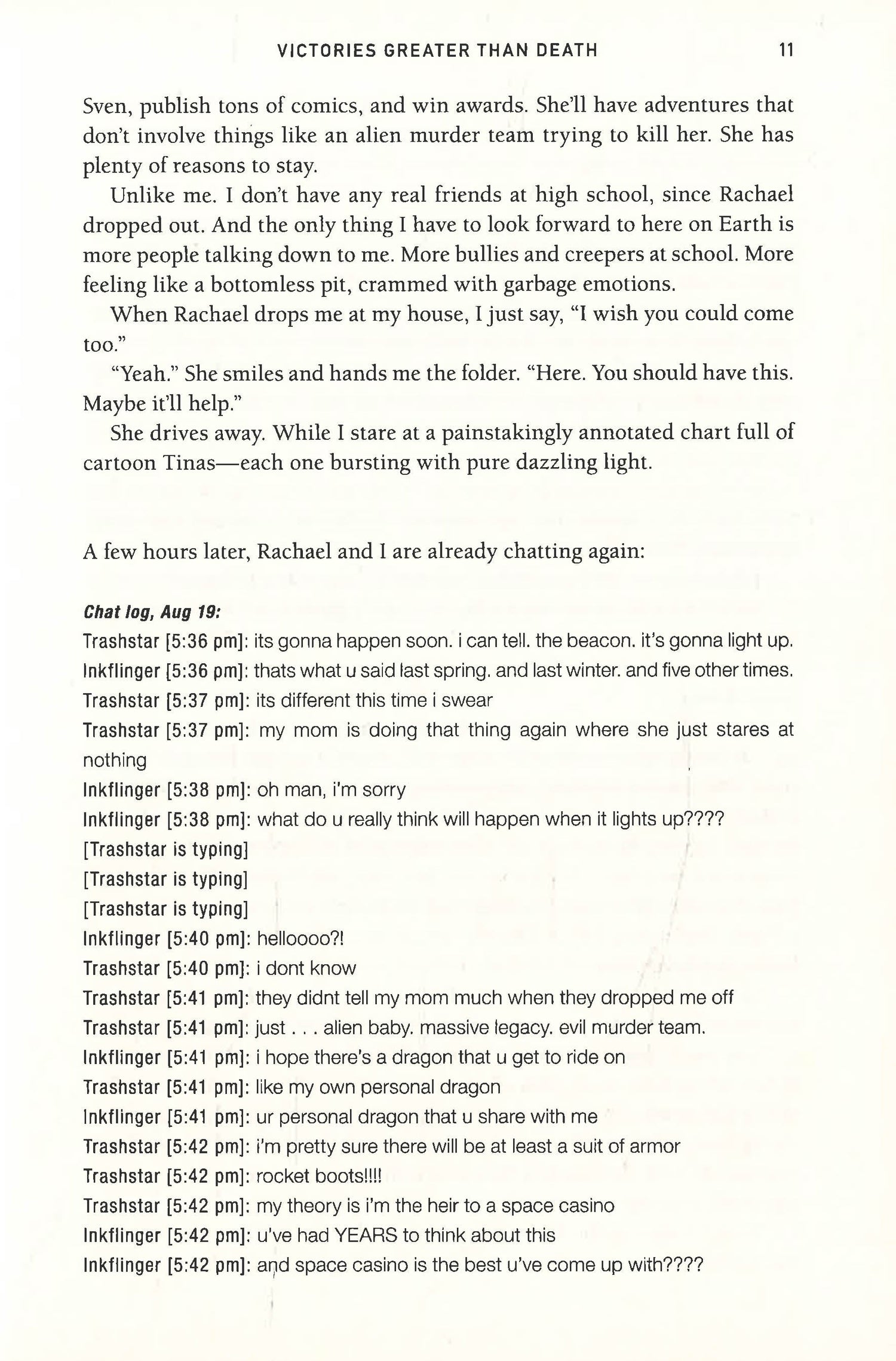 VICTORIES GREATER THAN DEATH 11

Sven, publish tons of comics, and win awards. She'll have adventures that don't involve things like an alien murder team trying to kill her. She has plenty of reasons to stay.

Unlike me. I don't have any real friends at high school, since Rachael dropped out. And the only thing I have to look forward to here on Earth is more people talking down to me. More bullies and creepers at school. More feeling like a bottomless pit, crammed with garbage emotions.

When Rachael drops me at my house, I just say, "I wish you could come too."

"Yeah." She smiles and hands me the folder. "Here. You should have this. Maybe it'll help."

She drives away. While I stare at a painstakingly annotated chart full of cartoon Tinas—each one bursting with pure dazzling light.

A few hours later, Rachael and I are already chatting again:

Chat log, Aug 19:

Trashstar [5:36 pm]: its gonna happen soon. i can tell. the beacon. it's gonna light up.

Inkflinger [5:36 pm]: thats what u said last spring. and last winter. and five other times.

Trashstar [5:37 pm]: its different this time i swear

Trashstar [5:37 pm]: my mom is doing that thing again where she just stares at nothing

Inkflinger [5:38 pm]: oh man, i'm sorry

Inkflinger [5:38 pm]: what do u really think will happen when it lights up????

[Trashstar is typing]

[Trashstar is typing]

[Trashstar is typing]

Inkflinger [5:40 pm]: helloooo?!

Trashstar [5:40 pm]: i dont know

Trashstar [5:41 pm]: they didnt tell my mom much when they dropped me off

Trashstar [5:41 pm]: just . . . alien baby. massive legacy. evil murder team.

Inkflinger [5:41 pm]: i hope there's a dragon that u get to ride on

Trashstar [5:41 pm]: like my own personal dragon

Inkflinger [5:41 pm]: ur personal dragon that u share with me

Trashstar [5:42 pm]: i'm pretty sure there will be at least a suit of armor

Trashstar [5:42 pm]: rocket boots!!!!

Trashstar [5:42 pm]: my theory is i'm the heir to a space casino

Inkflinger [5:42 pm]: u've had YEARS to think about this

Inkflinger [5:42 pm]: and space casino is the best u've come up with????